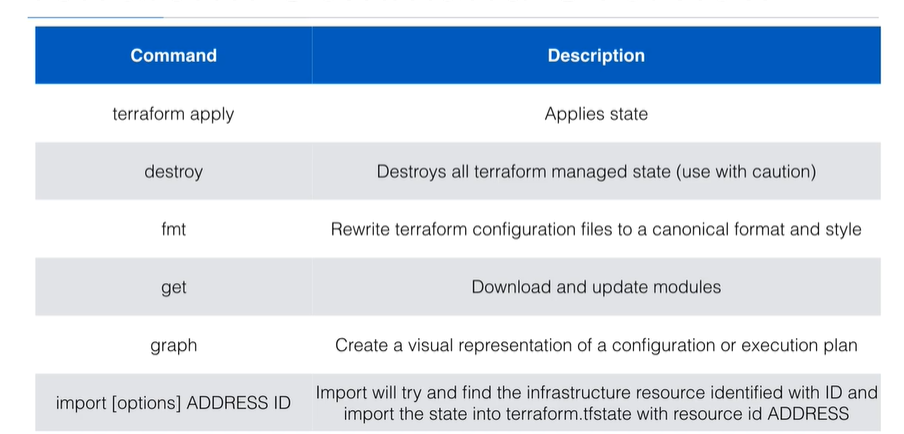 | Command | Description |
|---|---|
| terraform apply | Applies state |
| destroy | Destroys all terraform managed state (use with caution) |
| fmt | Rewrite terraform configuration files to a canonical format and style |
| get | Download and update modules |
| graph | Create a visual representation of a configuration or execution plan |
| import [options] ADDRESS ID | Import will try and find the infrastructure resource identified with ID and import the state into terraform.tfstate with resource id ADDRESS |